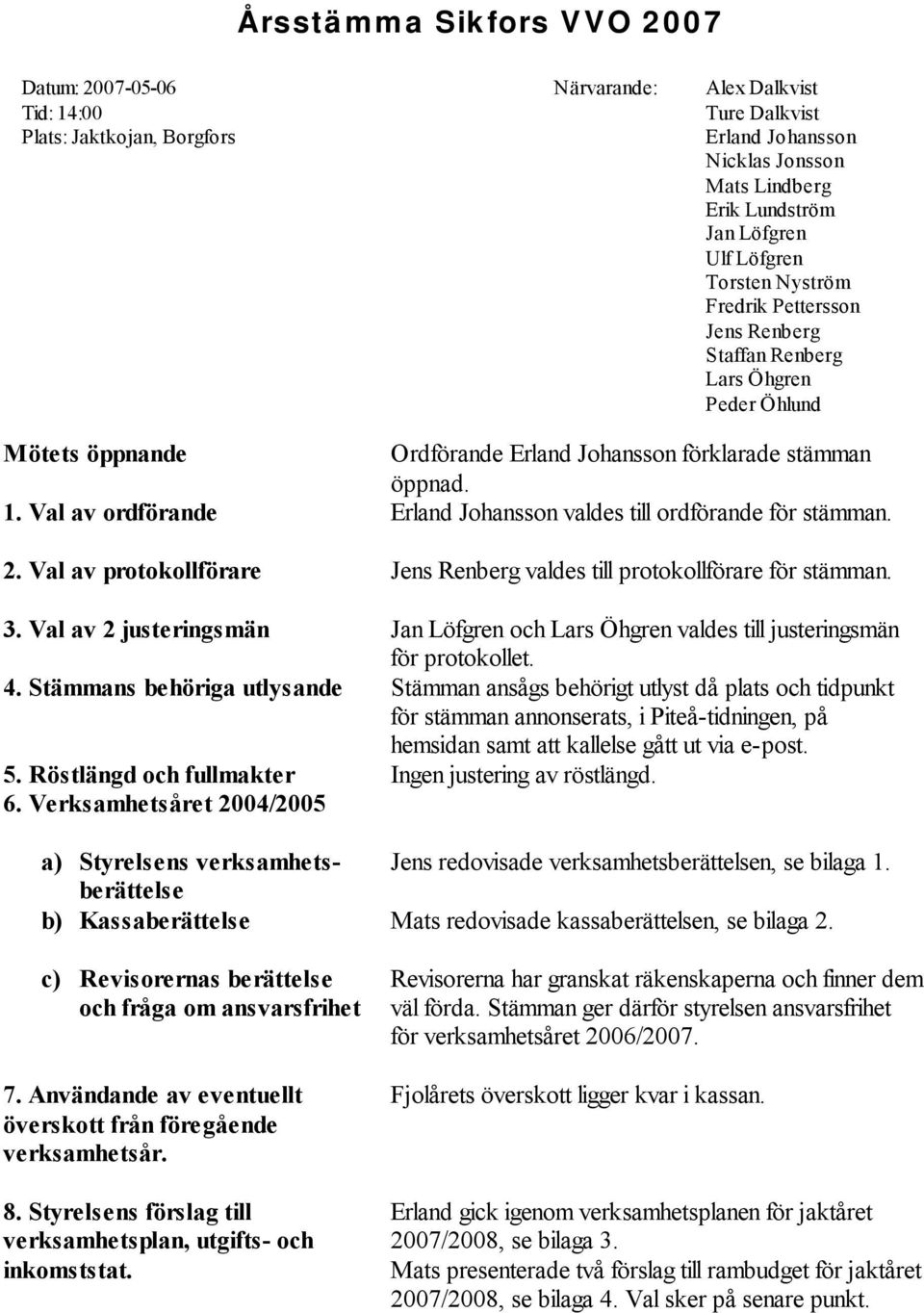 Årsstämma Sikfors VVO 2007

Datum: 2007-05-06
Tid: 14:00
Plats: Jaktkojan, Borgfors

Närvarande: Alex Dalkvist
Ture Dalkvist
Erland Johansson
Nicklas Jonsson
Mats Lindberg
Erik Lundström
Jan Löfgren
Ulf Löfgren
Torsten Nyström
Fredrik Pettersson
Jens Renberg
Staffan Renberg
Lars Öhgren
Peder Öhlund

Mötets öppnande
Ordförande Erland Johansson förklarade stämman öppnad.

1. Val av ordförande
Erland Johansson valdes till ordförande för stämman.

2. Val av protokollförare
Jens Renberg valdes till protokollförare för stämman.

3. Val av 2 justeringsmän
Jan Löfgren och Lars Öhgren valdes till justeringsmän för protokollet.

4. Stämmans behöriga utlysande
Stämman ansågs behörigt utlyst då plats och tidpunkt för stämman annonserats, i Piteå-tidningen, på hemsidan samt att kallelse gått ut via e-post.

5. Röstlängd och fullmakter
Ingen justering av röstlängd.

6. Verksamhetsåret 2004/2005

a) Styrelsens verksamhetsberättelse
Jens redovisade verksamhetsberättelsen, se bilaga 1.

b) Kassaberättelse
Mats redovisade kassaberättelsen, se bilaga 2.

c) Revisorernas berättelse och fråga om ansvarsfrihet
Revisorerna har granskat räkenskaperna och finner dem väl förda. Stämman ger därför styrelsen ansvarsfrihet för verksamhetsåret 2006/2007.

7. Användande av eventuellt överskott från föregående verksamhetsår.
Fjolårets överskott ligger kvar i kassan.

8. Styrelsens förslag till verksamhetsplan, utgifts- och inkomststat.
Erland gick igenom verksamhetsplanen för jaktåret 2007/2008, se bilaga 3.
Mats presenterade två förslag till rambudget för jaktåret 2007/2008, se bilaga 4. Val sker på senare punkt.